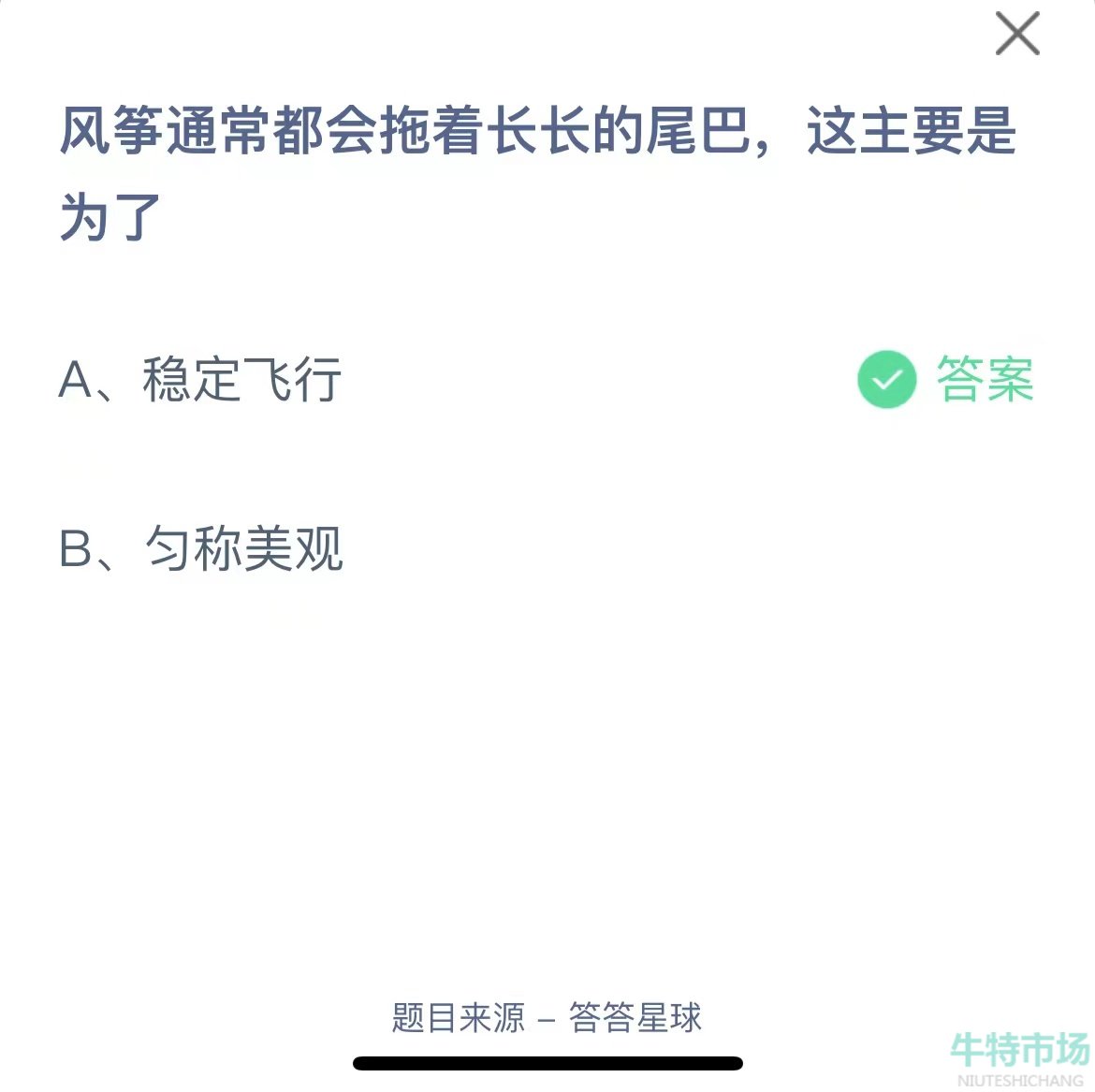 风筝通常都会拖着长长的尾巴，这主要是为了

A、稳定飞行

答案

B、匀称美观

题目来源 – 答答星球

牛特市场
NIUTESHICHANG